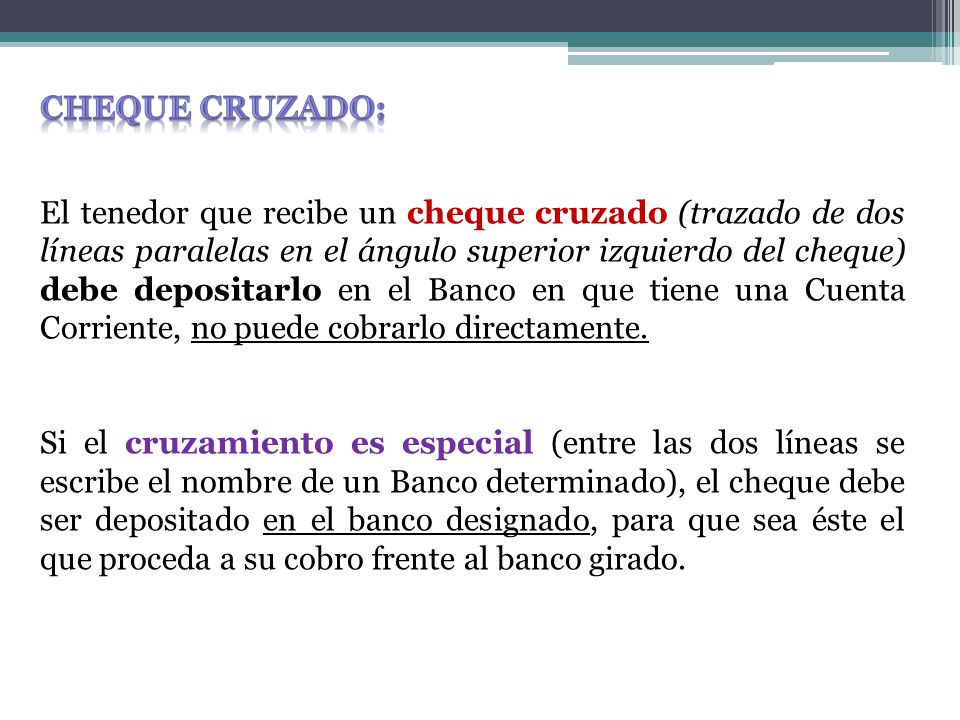 CHEQUE CRUZADO:

El tenedor que recibe un cheque cruzado (trazado de dos líneas paralelas en el ángulo superior izquierdo del cheque) debe depositarlo en el Banco en que tiene una Cuenta Corriente, no puede cobrarlo directamente.

Si el cruzamiento es especial (entre las dos líneas se escribe el nombre de un Banco determinado), el cheque debe ser depositado en el banco designado, para que sea éste el que proceda a su cobro frente al banco girado.